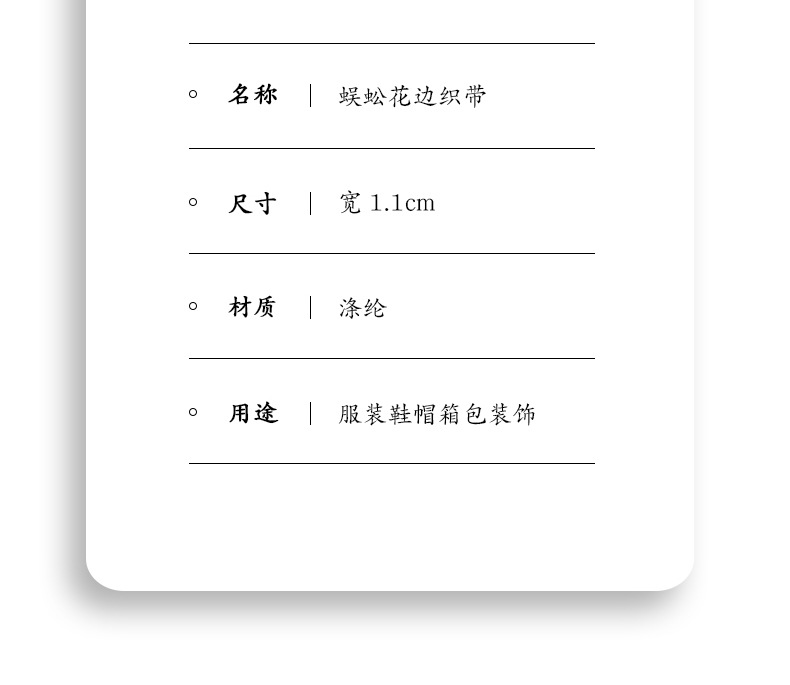 • 名称 | 蜈蚣花边织带

• 尺寸 | 宽1.1cm

• 材质 | 涤纶

• 用途 | 服装鞋帽箱包装饰